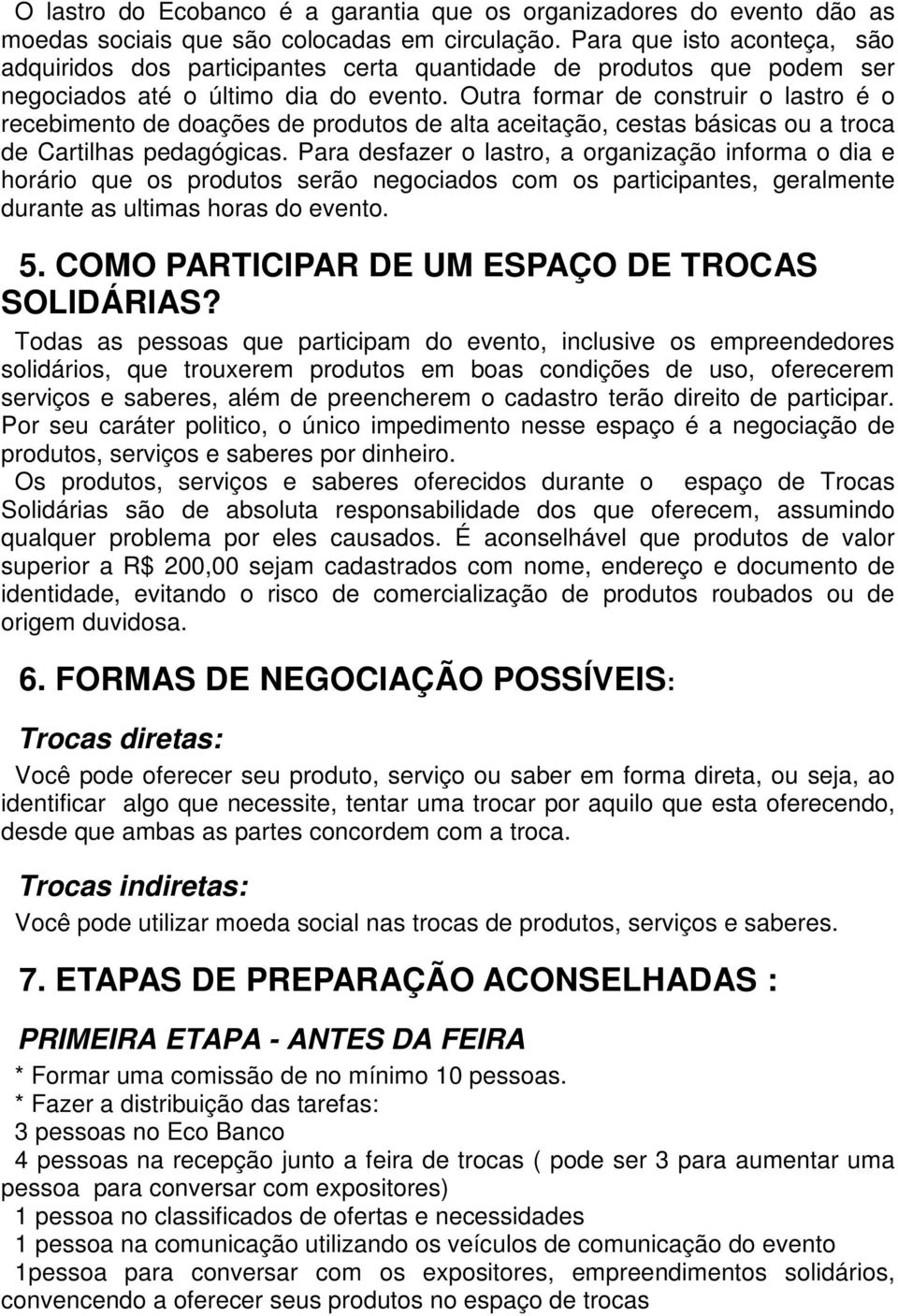 O lastro do Ecobanco é a garantia que os organizadores do evento dão as moedas sociais que são colocadas em circulação. Para que isto aconteça, são adquiridos dos participantes certa quantidade de produtos que podem ser negociados até o último dia do evento. Outra formar de construir o lastro é o recebimento de doações de produtos de alta aceitação, cestas básicas ou a troca de Cartilhas pedagógicas. Para desfazer o lastro, a organização informa o dia e horário que os produtos serão negociados com os participantes, geralmente durante as ultimas horas do evento.

5. COMO PARTICIPAR DE UM ESPAÇO DE TROCAS SOLIDÁRIAS?

Todas as pessoas que participam do evento, inclusive os empreendedores solidários, que trouxerem produtos em boas condições de uso, oferecerem serviços e saberes, além de preencherem o cadastro terão direito de participar. Por seu caráter politico, o único impedimento nesse espaço é a negociação de produtos, serviços e saberes por dinheiro.

Os produtos, serviços e saberes oferecidos durante o espaço de Trocas Solidárias são de absoluta responsabilidade dos que oferecem, assumindo qualquer problema por eles causados. É aconselhável que produtos de valor superior a R$ 200,00 sejam cadastrados com nome, endereço e documento de identidade, evitando o risco de comercialização de produtos roubados ou de origem duvidosa.

6. FORMAS DE NEGOCIAÇÃO POSSÍVEIS:

Trocas diretas:

Você pode oferecer seu produto, serviço ou saber em forma direta, ou seja, ao identificar algo que necessite, tentar uma trocar por aquilo que esta oferecendo, desde que ambas as partes concordem com a troca.

Trocas indiretas:

Você pode utilizar moeda social nas trocas de produtos, serviços e saberes.

7. ETAPAS DE PREPARAÇÃO ACONSELHADAS :

PRIMEIRA ETAPA - ANTES DA FEIRA

* Formar uma comissão de no mínimo 10 pessoas.
* Fazer a distribuição das tarefas:
3 pessoas no Eco Banco
4 pessoas na recepção junto a feira de trocas ( pode ser 3 para aumentar uma pessoa para conversar com expositores)
1 pessoa no classificados de ofertas e necessidades
1 pessoa na comunicação utilizando os veículos de comunicação do evento
1pessoa para conversar com os expositores, empreendimentos solidários, convencendo a oferecer seus produtos no espaço de trocas